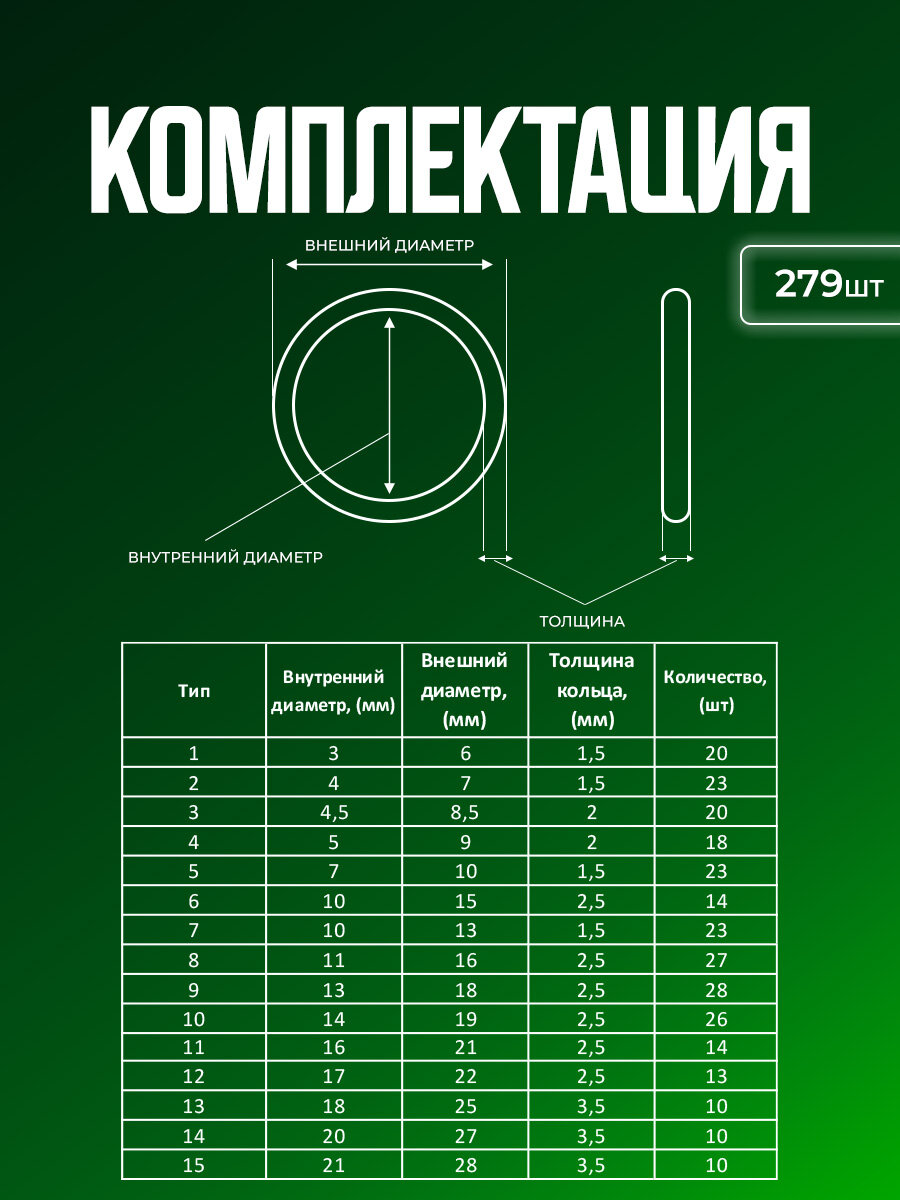 КОМПЛЕКТАЦИЯ

ВНЕШНИЙ ДИАМЕТР

279шт

ВНУТРЕННИЙ ДИАМЕТР

ТОЛЩИНА

| Тип | Внутренний диаметр, (мм) | Внешний диаметр, (мм) | Толщина кольца, (мм) | Количество, (шт) |
|---|---|---|---|---|
| 1 | 3 | 6 | 1,5 | 20 |
| 2 | 4 | 7 | 1,5 | 23 |
| 3 | 4,5 | 8,5 | 2 | 20 |
| 4 | 5 | 9 | 2 | 18 |
| 5 | 7 | 10 | 1,5 | 23 |
| 6 | 10 | 15 | 2,5 | 14 |
| 7 | 10 | 13 | 1,5 | 23 |
| 8 | 11 | 16 | 2,5 | 27 |
| 9 | 13 | 18 | 2,5 | 28 |
| 10 | 14 | 19 | 2,5 | 26 |
| 11 | 16 | 21 | 2,5 | 14 |
| 12 | 17 | 22 | 2,5 | 13 |
| 13 | 18 | 25 | 3,5 | 10 |
| 14 | 20 | 27 | 3,5 | 10 |
| 15 | 21 | 28 | 3,5 | 10 |